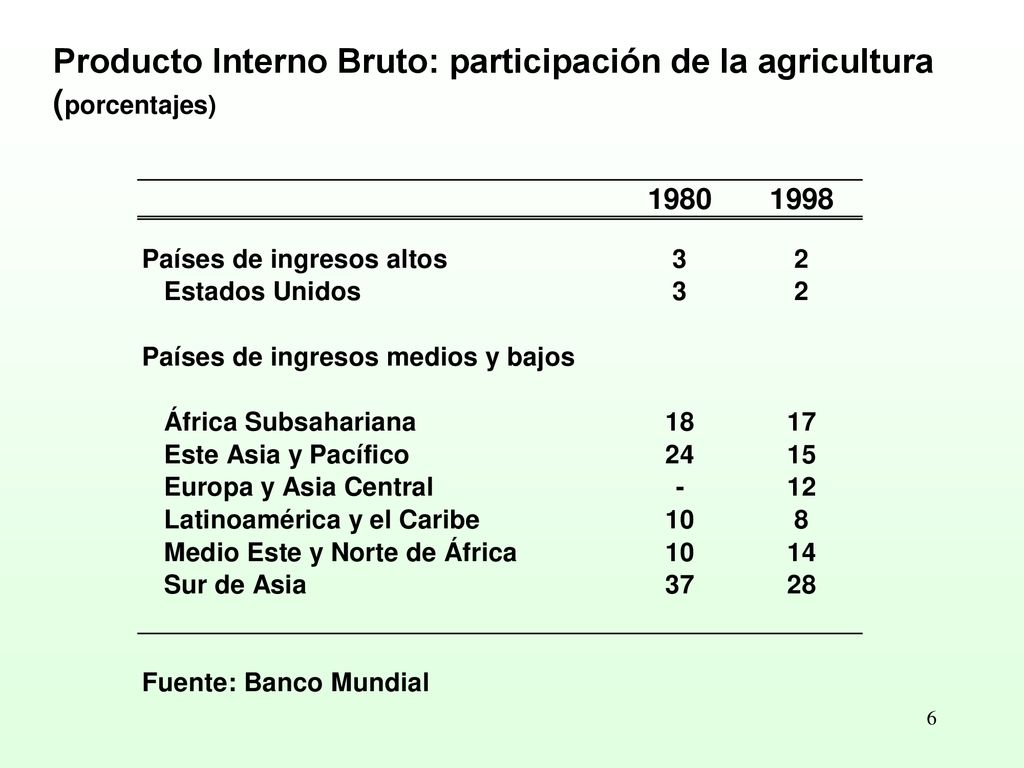 Producto Interno Bruto: participación de la agricultura (porcentajes)

| | 1980 | 1998 |
|---|---|---|
| Países de ingresos altos | 3 | 2 |
| Estados Unidos | 3 | 2 |
| Países de ingresos medios y bajos | | |
| África Subsahariana | 18 | 17 |
| Este Asia y Pacífico | 24 | 15 |
| Europa y Asia Central | - | 12 |
| Latinoamérica y el Caribe | 10 | 8 |
| Medio Este y Norte de África | 10 | 14 |
| Sur de Asia | 37 | 28 |

Fuente: Banco Mundial

6